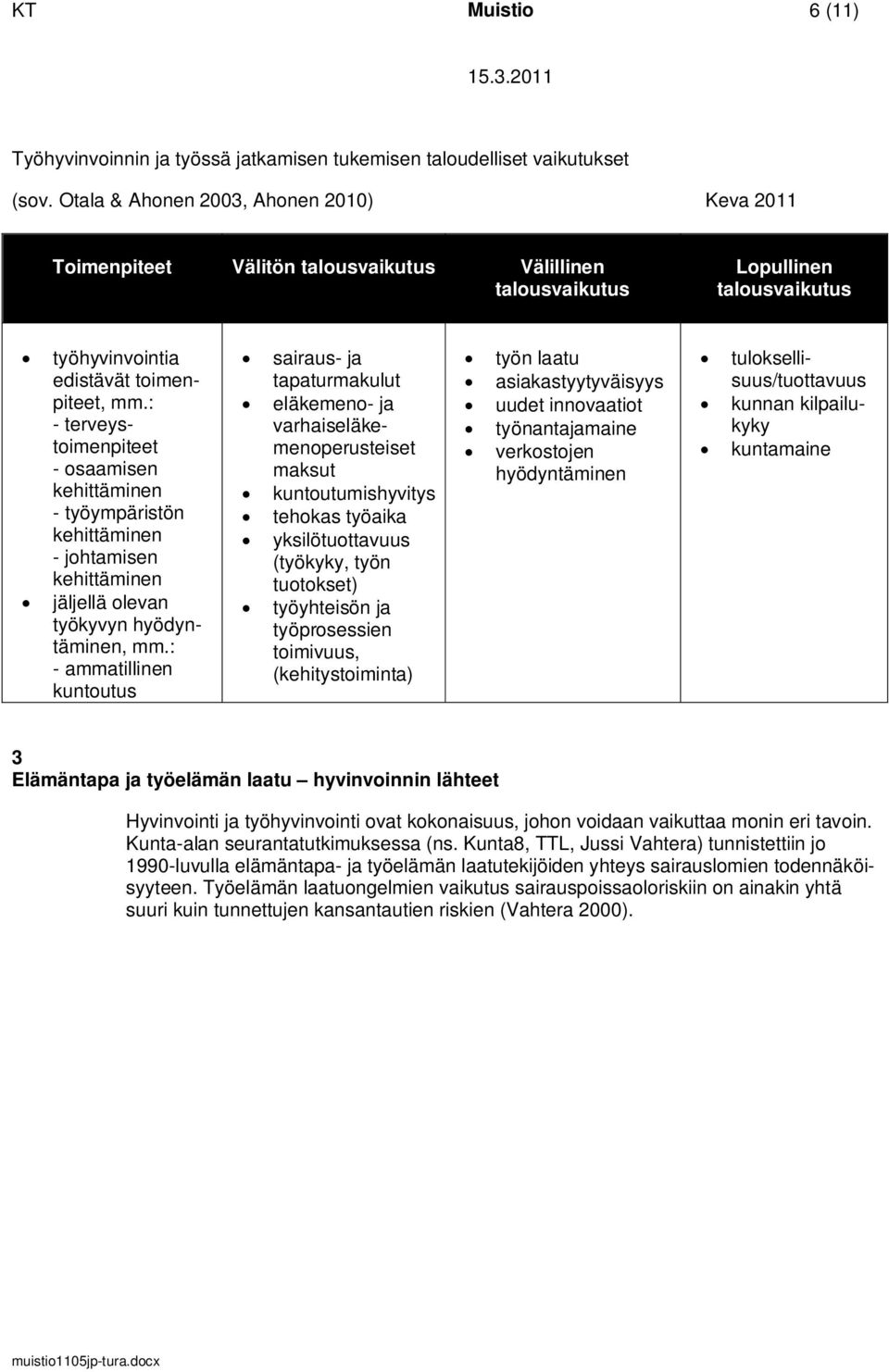 KT Muistio 6 (11)

15.3.2011

Työhyvinvoinnin ja työssä jatkamisen tukemisen taloudelliset vaikutukset

(sov. Otala & Ahonen 2003, Ahonen 2010) Keva 2011

| Toimenpiteet | Välitön talousvaikutus | Välillinen talousvaikutus | Lopullinen talousvaikutus |
|---|---|---|---|
| • työhyvinvointia edistävät toimenpiteet, mm.: - terveystoimenpiteet - osaamisen kehittäminen - työympäristön kehittäminen - johtamisen kehittäminen • jäljellä olevan työkyvyn hyödyntäminen, mm.: - ammatillinen kuntoutus | • sairaus- ja tapaturmakulut • eläkemeno- ja varhaiseläkemenoperusteiset maksut • kuntoutumishyvitys • tehokas työaika • yksilötuottavuus (työkyky, työn tuotokset) • työyhteisön ja työprosessien toimivuus, (kehitystoiminta) | • työn laatu • asiakastyytyväisyys • uudet innovaatiot • työnantajamaine • verkostojen hyödyntäminen | • tuloksellisuus/tuottavuus • kunnan kilpailukyky • kuntamaine |

3
Elämäntapa ja työelämän laatu – hyvinvoinnin lähteet

Hyvinvointi ja työhyvinvointi ovat kokonaisuus, johon voidaan vaikuttaa monin eri tavoin. Kunta-alan seurantatutkimuksessa (ns. Kunta8, TTL, Jussi Vahtera) tunnistettiin jo 1990-luvulla elämäntapa- ja työelämän laatutekijöiden yhteys sairauslomien todennäköisyyteen. Työelämän laatuongelmien vaikutus sairauspoissaoloriskiin on ainakin yhtä suuri kuin tunnettujen kansantautien riskien (Vahtera 2000).

muistio1105jp-tura.docx